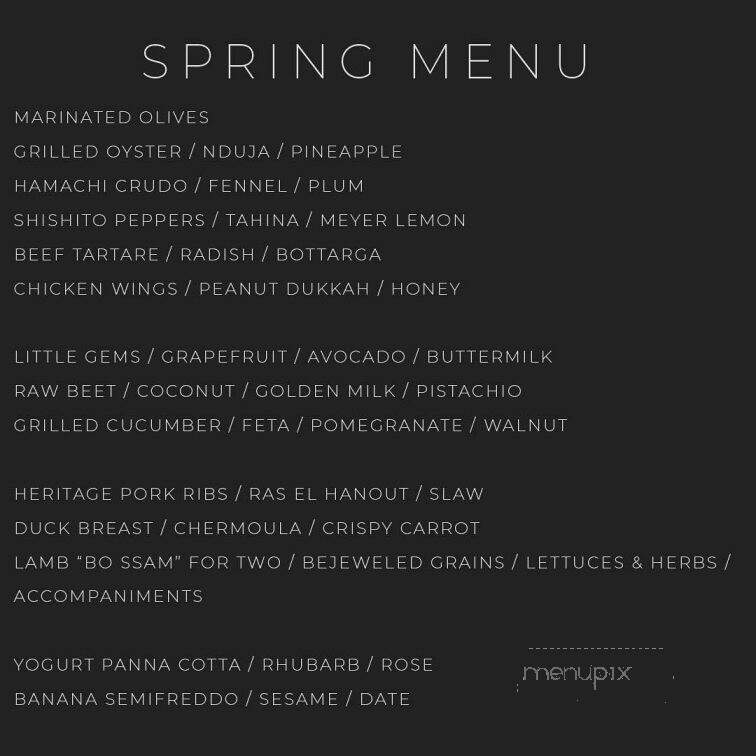 SPRING MENU

MARINATED OLIVES
GRILLED OYSTER / NDUJA / PINEAPPLE
HAMACHI CRUDO / FENNEL / PLUM
SHISHITO PEPPERS / TAHINA / MEYER LEMON
BEEF TARTARE / RADISH / BOTTARGA
CHICKEN WINGS / PEANUT DUKKAH / HONEY

LITTLE GEMS / GRAPEFRUIT / AVOCADO / BUTTERMILK
RAW BEET / COCONUT / GOLDEN MILK / PISTACHIO
GRILLED CUCUMBER / FETA / POMEGRANATE / WALNUT

HERITAGE PORK RIBS / RAS EL HANOUT / SLAW
DUCK BREAST / CHERMOULA / CRISPY CARROT
LAMB “BO SSAM” FOR TWO / BEJEWELED GRAINS / LETTUCES & HERBS / ACCOMPANIMENTS

YOGURT PANNA COTTA / RHUBARB / ROSE
BANANA SEMIFREDDO / SESAME / DATE

menupix